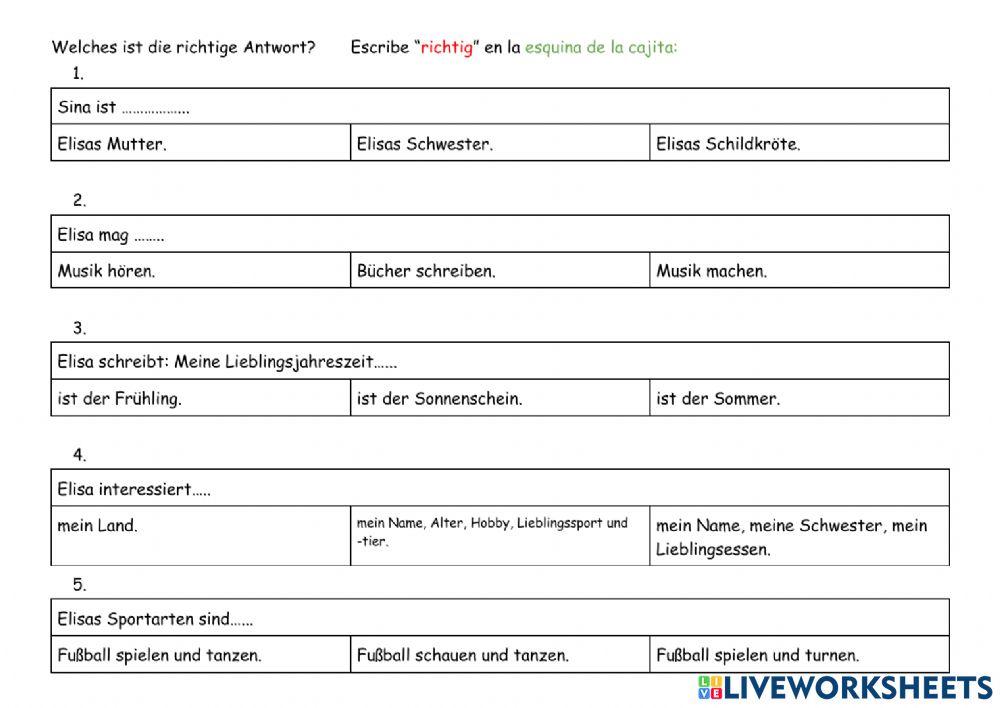 Welches ist die richtige Antwort? Escribe "richtig" en la esquina de la cajita:

1.

| Sina ist ……………… | | |
|---|---|---|
| Elisas Mutter. | Elisas Schwester. | Elisas Schildkröte. |

2.

| Elisa mag …….. | | |
|---|---|---|
| Musik hören. | Bücher schreiben. | Musik machen. |

3.

| Elisa schreibt: Meine Lieblingsjahreszeit…… | | |
|---|---|---|
| ist der Frühling. | ist der Sonnenschein. | ist der Sommer. |

4.

| Elisa interessiert….. | | |
|---|---|---|
| mein Land. | mein Name, Alter, Hobby, Lieblingssport und -tier. | mein Name, meine Schwester, mein Lieblingsessen. |

5.

| Elisas Sportarten sind…… | | |
|---|---|---|
| Fußball spielen und tanzen. | Fußball schauen und tanzen. | Fußball spielen und turnen. |

LIVEWORKSHEETS